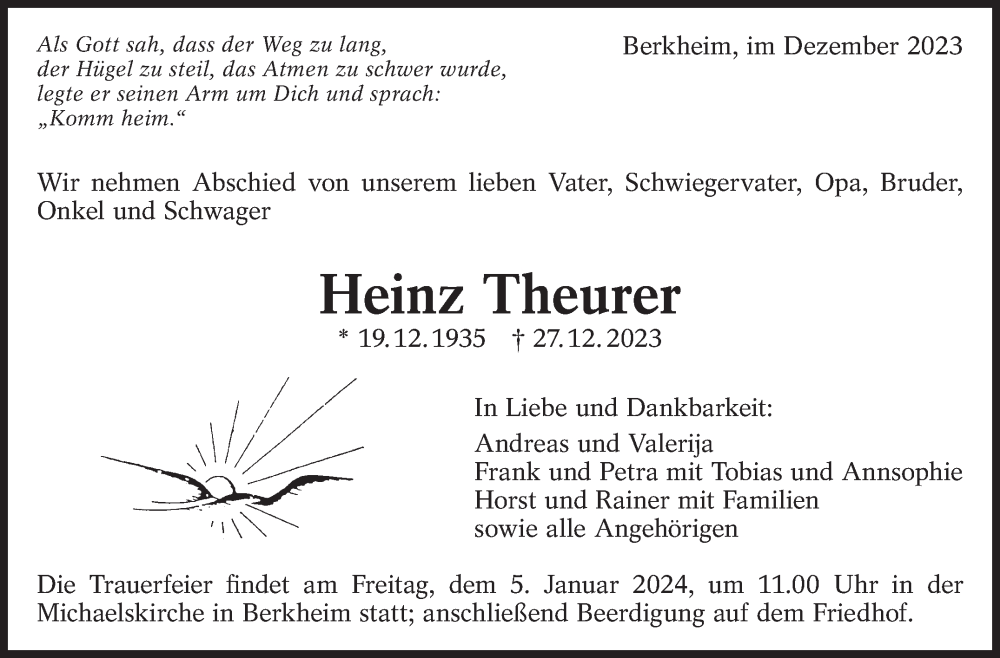 Als Gott sah, dass der Weg zu lang,
der Hügel zu steil, das Atmen zu schwer wurde,
legte er seinen Arm um Dich und sprach:
„Komm heim.“

Berkheim, im Dezember 2023

Wir nehmen Abschied von unserem lieben Vater, Schwiegervater, Opa, Bruder, Onkel und Schwager

Heinz Theurer

* 19.12.1935 † 27.12.2023

In Liebe und Dankbarkeit:
Andreas und Valerija
Frank und Petra mit Tobias und Annsophie
Horst und Rainer mit Familien
sowie alle Angehörigen

Die Trauerfeier findet am Freitag, dem 5. Januar 2024, um 11.00 Uhr in der Michaelskirche in Berkheim statt; anschließend Beerdigung auf dem Friedhof.